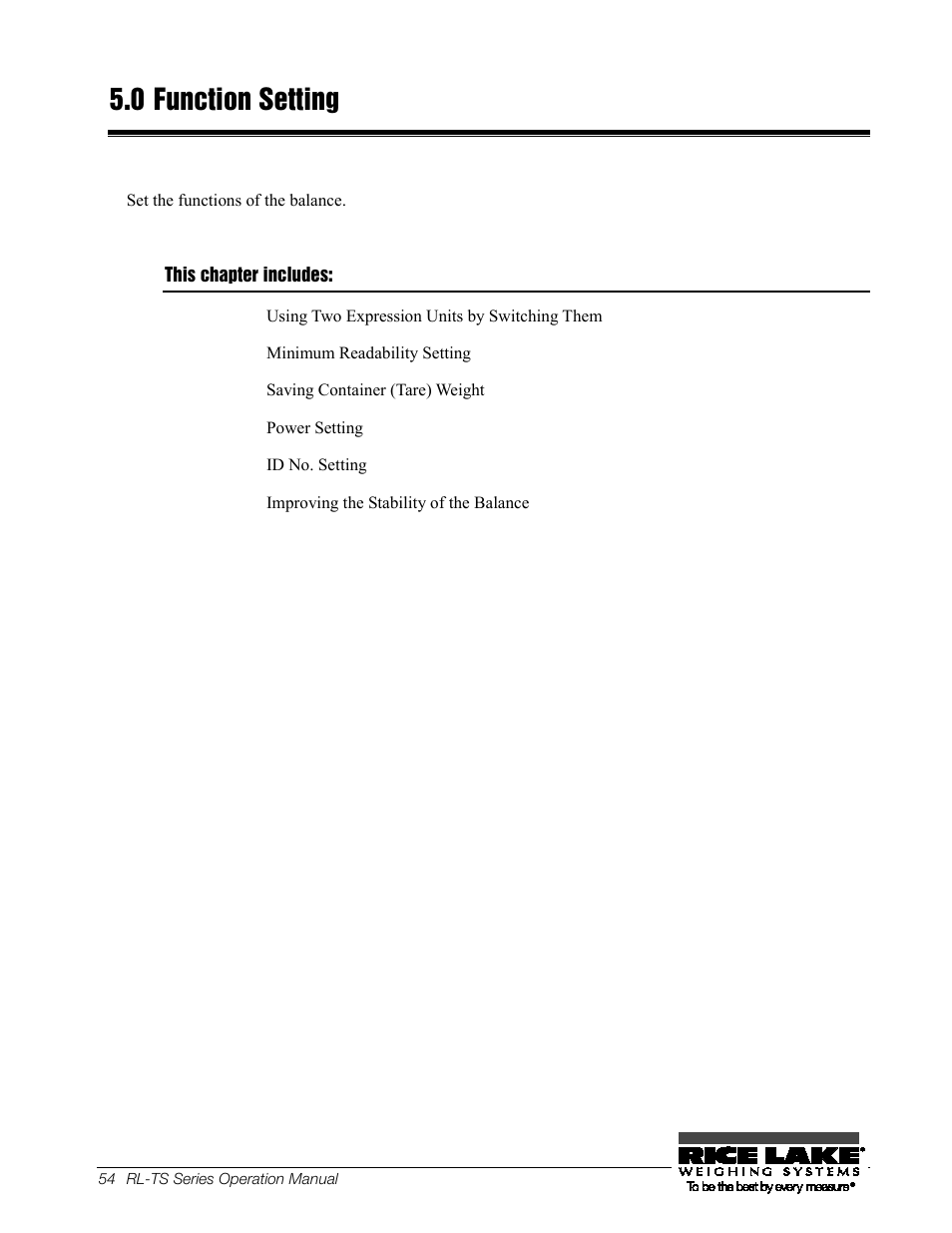 5.0 Function Setting

Set the functions of the balance.

This chapter includes:

Using Two Expression Units by Switching Them

Minimum Readability Setting

Saving Container (Tare) Weight

Power Setting

ID No. Setting

Improving the Stability of the Balance

54 RL-TS Series Operation Manual

RICE LAKE®
WEIGHING SYSTEMS
To be the best by every measure®